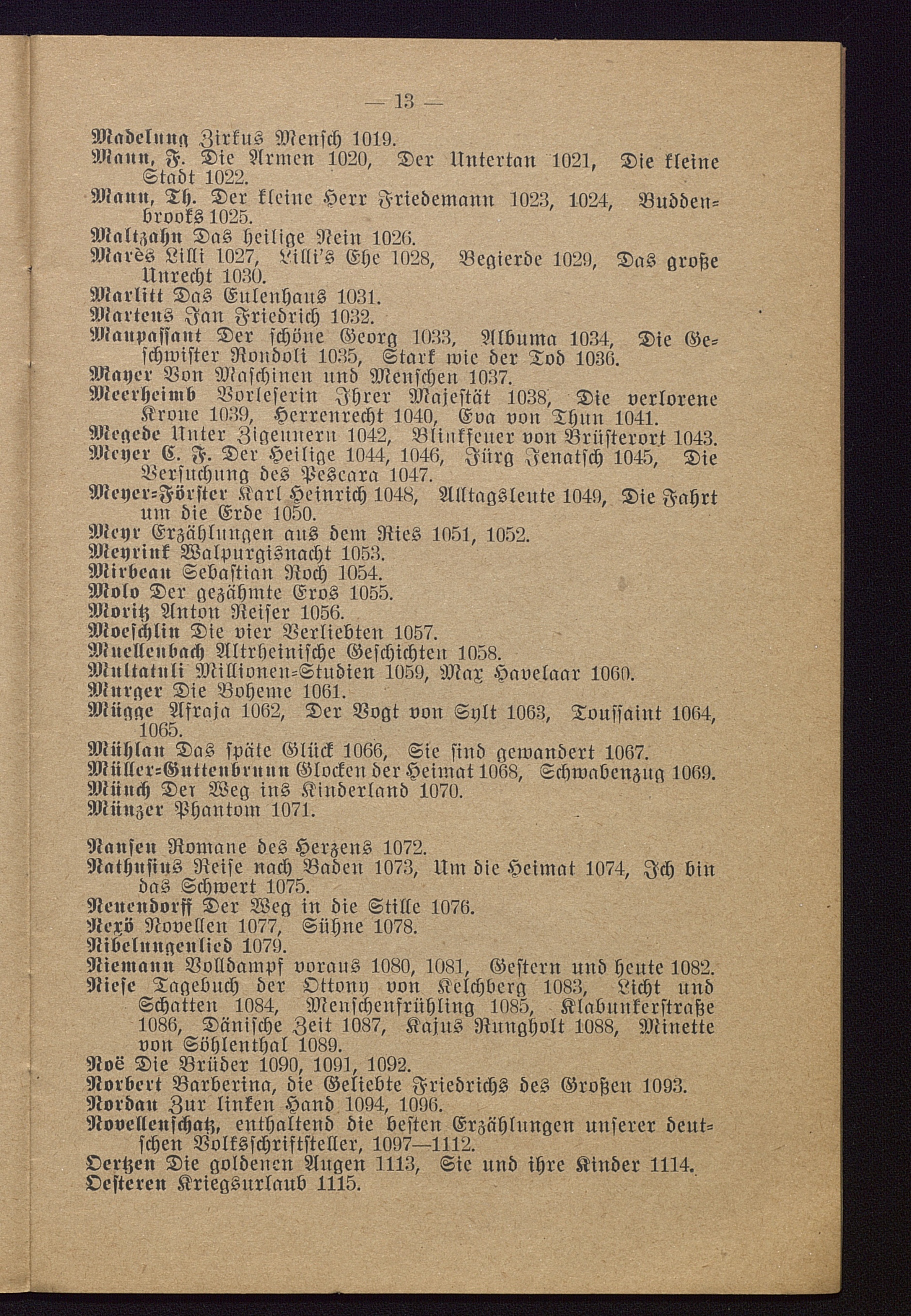 — 13 —

Madelung Zirkus Mensch 1019.
Mann, F. Die Armen 1020, Der Untertan 1021, Die kleine Stadt 1022.
Mann, Th. Der kleine Herr Friedemann 1023, 1024, Buddenbrooks 1025.
Maltzahn Das heilige Nein 1026.
Marès Lilli 1027, Lilli's Ehe 1028, Begierde 1029, Das große Unrecht 1030.
Marlitt Das Eulenhaus 1031.
Martens Jan Friedrich 1032.
Maupassant Der schöne Georg 1033, Albuma 1034, Die Geschwister Rondoli 1035, Stark wie der Tod 1036.
Mayer Von Maschinen und Menschen 1037.
Meerheimb Vorleserin Ihrer Majestät 1038, Die verlorene Krone 1039, Herrenrecht 1040, Eva von Thun 1041.
Megede Unter Zigeunern 1042, Blinkfeuer von Brüsterort 1043.
Meyer C. F. Der Heilige 1044, 1046, Jürg Jenatsch 1045, Die Versuchung des Pescara 1047.
Meyer-Förster Karl Heinrich 1048, Alltagsleute 1049, Die Fahrt um die Erde 1050.
Meyr Erzählungen aus dem Ries 1051, 1052.
Meyrink Walpurgisnacht 1053.
Mirbeau Sebastian Roch 1054.
Molo Der gezähmte Eros 1055.
Moritz Anton Reiser 1056.
Moeschlin Die vier Verliebten 1057.
Muellenbach Altrheinische Geschichten 1058.
Multatuli Millionen-Studien 1059, Max Havelaar 1060.
Murger Die Boheme 1061.
Mügge Afraja 1062, Der Vogt von Sylt 1063, Toussaint 1064, 1065.
Mühlau Das späte Glück 1066, Sie sind gewandert 1067.
Müller-Guttenbrunn Glocken der Heimat 1068, Schwabenzug 1069.
Münch Der Weg ins Kinderland 1070.
Münzer Phantom 1071.

Nansen Romane des Herzens 1072.
Nathusius Reise nach Baden 1073, Um die Heimat 1074, Ich bin das Schwert 1075.
Neuendorff Der Weg in die Stille 1076.
Nexö Novellen 1077, Sühne 1078.
Nibelungenlied 1079.
Niemann Volldampf voraus 1080, 1081, Gestern und heute 1082.
Niese Tagebuch der Ottony von Kelchberg 1083, Licht und Schatten 1084, Menschenfrühling 1085, Klabunkerstraße 1086, Dänische Zeit 1087, Kajus Rungholt 1088, Minette von Söhlenthal 1089.
Noë Die Brüder 1090, 1091, 1092.
Norbert Barberina, die Geliebte Friedrichs des Großen 1093.
Nordau Zur linken Hand 1094, 1096.
Novellenschatz, enthaltend die besten Erzählungen unserer deutschen Volksschriftsteller, 1097—1112.
Oertzen Die goldenen Augen 1113, Sie und ihre Kinder 1114.
Oesteren Kriegsurlaub 1115.